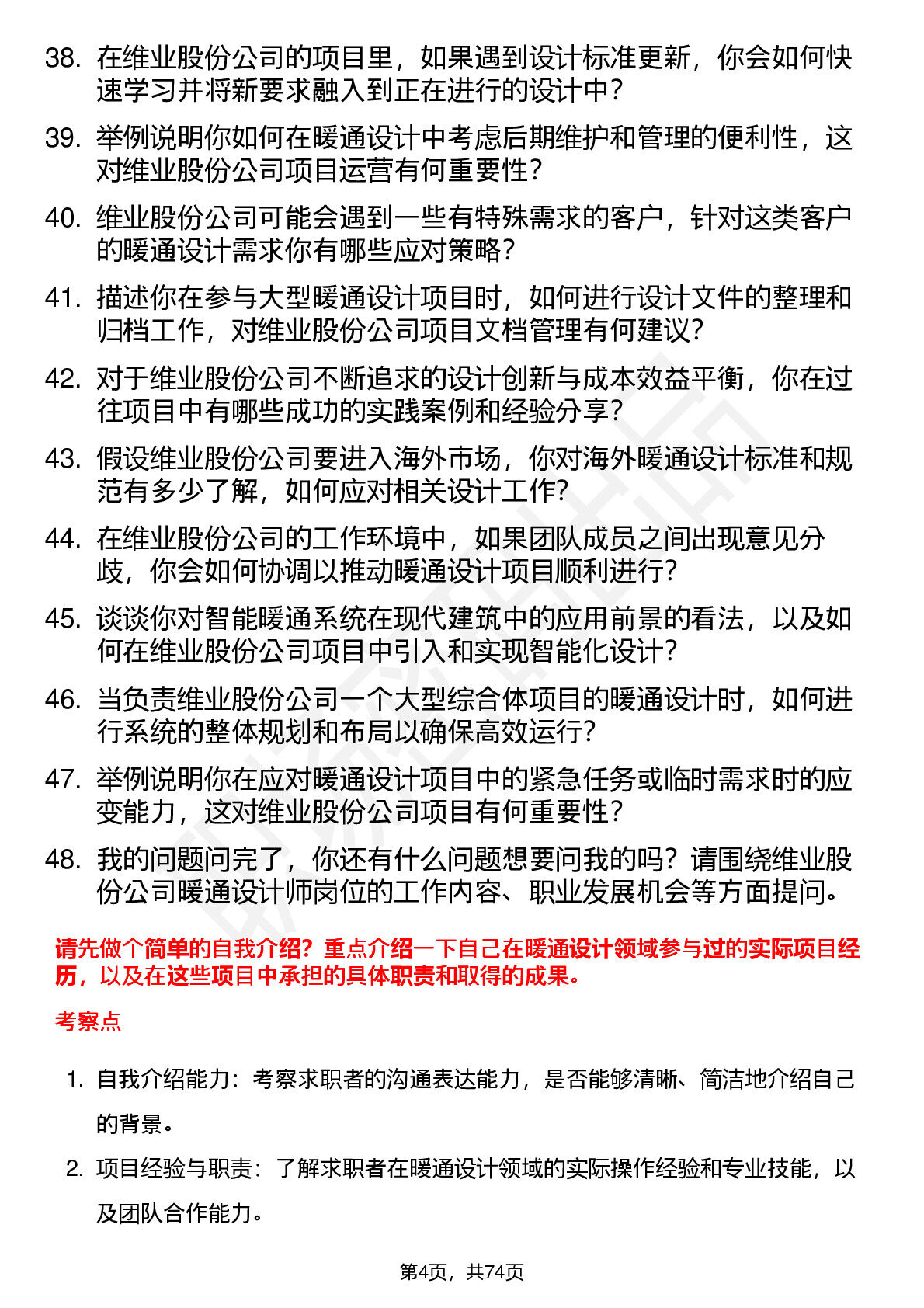 38. 在维业股份公司的项目里，如果遇到设计标准更新，你会如何快速学习并将新要求融入到正在进行的设计中？

39. 举例说明你如何在暖通设计中考虑后期维护和管理的便利性，这对维业股份公司项目运营有何重要性？

40. 维业股份公司可能会遇到一些有特殊需求的客户，针对这类客户的暖通设计需求你有哪些应对策略？

41. 描述你在参与大型暖通设计项目时，如何进行设计文件的整理和归档工作，对维业股份公司项目文档管理有何建议？

42. 对于维业股份公司不断追求的设计创新与成本效益平衡，你在过往项目中有哪些成功的实践案例和经验分享？

43. 假设维业股份公司要进入海外市场，你对海外暖通设计标准和规范有多少了解，如何应对相关设计工作？

44. 在维业股份公司的工作环境中，如果团队成员之间出现意见分歧，你会如何协调以推动暖通设计项目顺利进行？

45. 谈谈你对智能暖通系统在现代建筑中的应用前景的看法，以及如何在维业股份公司项目中引入和实现智能化设计？

46. 当负责维业股份公司一个大型综合体项目的暖通设计时，如何进行系统的整体规划和布局以确保高效运行？

47. 举例说明你在应对暖通设计项目中的紧急任务或临时需求时的应变能力，这对维业股份公司项目有何重要性？

48. 我的问题问完了，你还有什么问题想要问我的吗？请围绕维业股份公司暖通设计师岗位的工作内容、职业发展机会等方面提问。

请先做个简单的自我介绍？重点介绍一下自己在暖通设计领域参与过的实际项目经历，以及在这些项目中承担的具体职责和取得的成果。

考察点

1. 自我介绍能力：考察求职者的沟通表达能力，是否能够清晰、简洁地介绍自己的背景。

2. 项目经验与职责：了解求职者在暖通设计领域的实际操作经验和专业技能，以及团队合作能力。

第4页，共74页